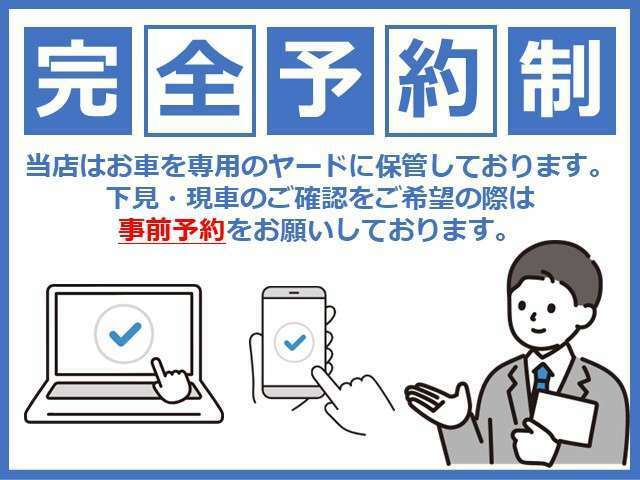 完全予約制

当店はお車を専用のヤードに保管しております。
下見・現車のご確認をご希望の際は
事前予約をお願いしております。